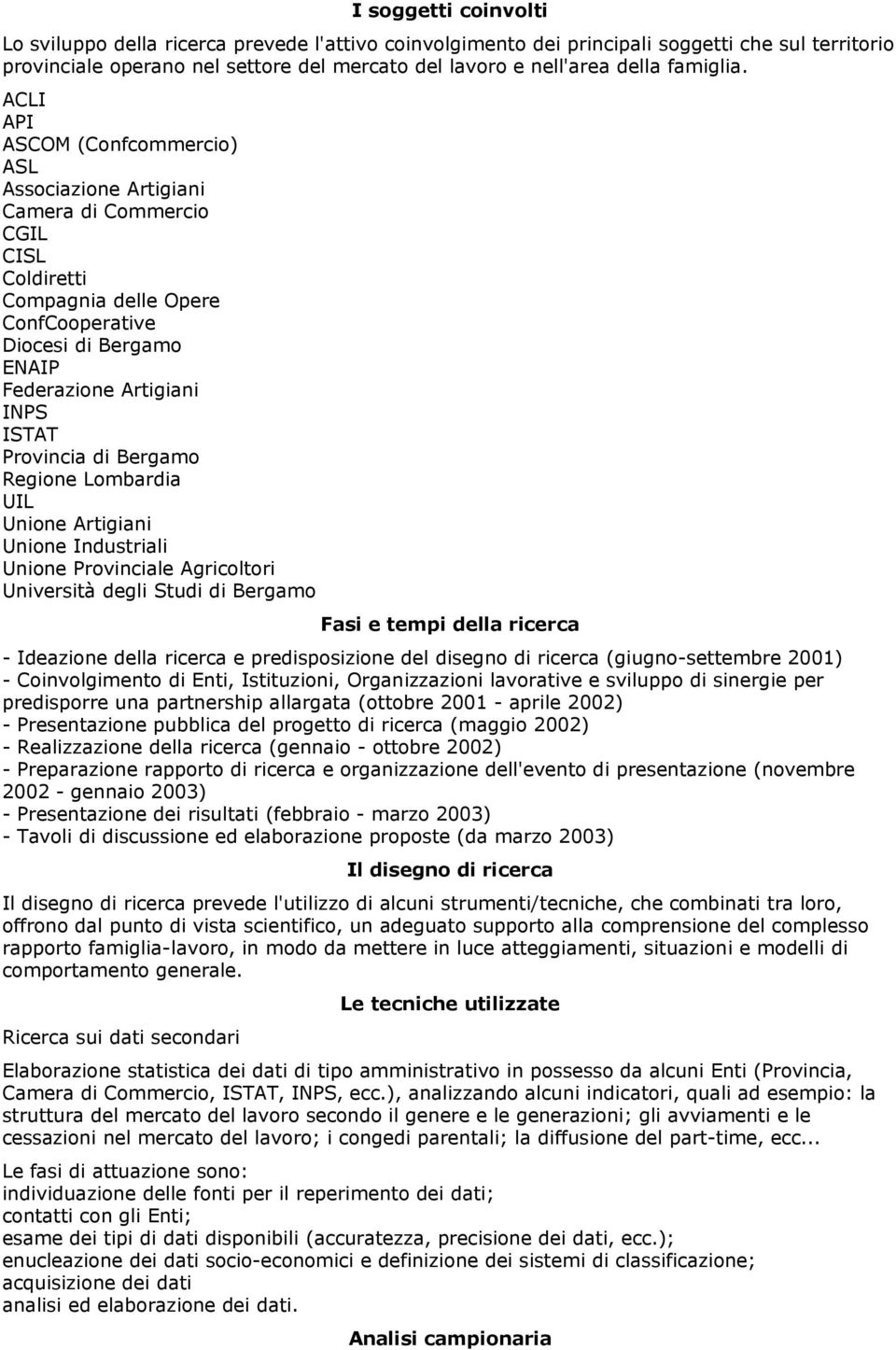 I soggetti coinvolti

Lo sviluppo della ricerca prevede l'attivo coinvolgimento dei principali soggetti che sul territorio provinciale operano nel settore del mercato del lavoro e nell'area della famiglia.

ACLI
API
ASCOM (Confcommercio)
ASL
Associazione Artigiani
Camera di Commercio
CGIL
CISL
Coldiretti
Compagnia delle Opere
ConfCooperative
Diocesi di Bergamo
ENAIP
Federazione Artigiani
INPS
ISTAT
Provincia di Bergamo
Regione Lombardia
UIL
Unione Artigiani
Unione Industriali
Unione Provinciale Agricoltori
Università degli Studi di Bergamo

Fasi e tempi della ricerca

- Ideazione della ricerca e predisposizione del disegno di ricerca (giugno-settembre 2001)
- Coinvolgimento di Enti, Istituzioni, Organizzazioni lavorative e sviluppo di sinergie per predisporre una partnership allargata (ottobre 2001 - aprile 2002)
- Presentazione pubblica del progetto di ricerca (maggio 2002)
- Realizzazione della ricerca (gennaio - ottobre 2002)
- Preparazione rapporto di ricerca e organizzazione dell'evento di presentazione (novembre 2002 - gennaio 2003)
- Presentazione dei risultati (febbraio - marzo 2003)
- Tavoli di discussione ed elaborazione proposte (da marzo 2003)

Il disegno di ricerca

Il disegno di ricerca prevede l'utilizzo di alcuni strumenti/tecniche, che combinati tra loro, offrono dal punto di vista scientifico, un adeguato supporto alla comprensione del complesso rapporto famiglia-lavoro, in modo da mettere in luce atteggiamenti, situazioni e modelli di comportamento generale.

Le tecniche utilizzate

Ricerca sui dati secondari

Elaborazione statistica dei dati di tipo amministrativo in possesso da alcuni Enti (Provincia, Camera di Commercio, ISTAT, INPS, ecc.), analizzando alcuni indicatori, quali ad esempio: la struttura del mercato del lavoro secondo il genere e le generazioni; gli avviamenti e le cessazioni nel mercato del lavoro; i congedi parentali; la diffusione del part-time, ecc...

Le fasi di attuazione sono:
individuazione delle fonti per il reperimento dei dati;
contatti con gli Enti;
esame dei tipi di dati disponibili (accuratezza, precisione dei dati, ecc.);
enucleazione dei dati socio-economici e definizione dei sistemi di classificazione;
acquisizione dei dati
analisi ed elaborazione dei dati.

Analisi campionaria